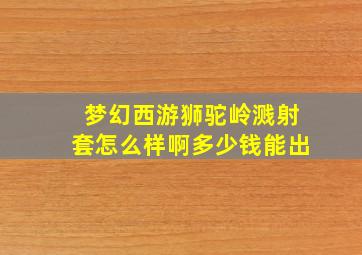 梦幻西游狮驼岭溅射套怎么样啊多少钱能出